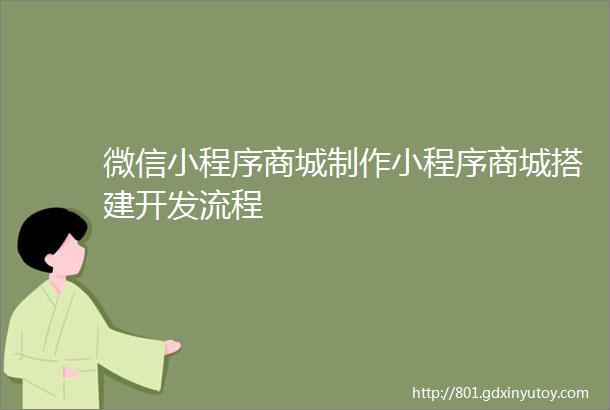 微信小程序商城制作小程序商城搭建开发流程

http://801.gdxinyutoy.com